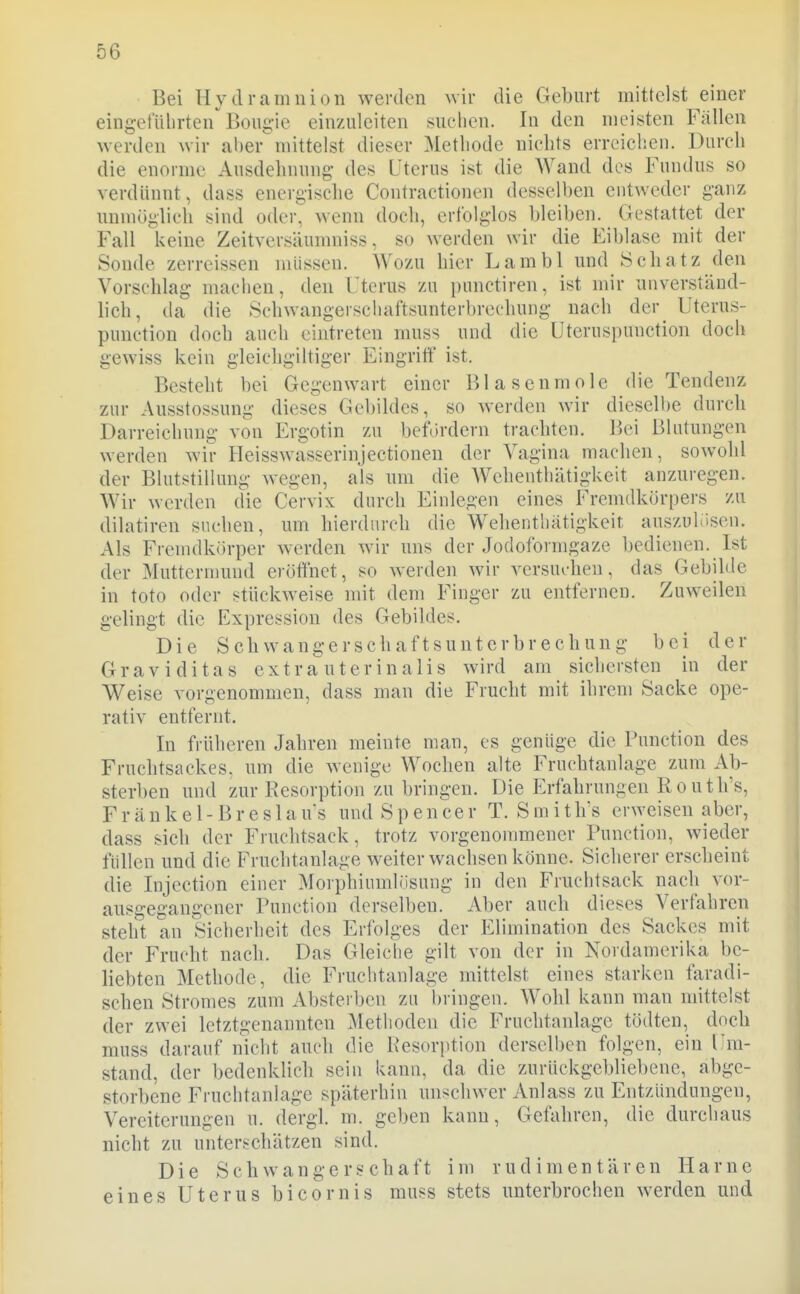 56

Bei Hydramnion werden wir die Geburt mittelst einer eingeführten Bougie einzuleiten suchen. In den meisten Fällen werden wir aber mittelst dieser Methode nichts erreichen. Durch die enorme Ausdehnung des Uterus ist die Wand des Fundus so verdünnt, dass energische Contractionen desselben entweder ganz unmöglich sind oder, wenn doch, erfolglos bleiben. Gestattet der Fall keine Zeitversäumniss, so werden wir die Eiblase mit der Sonde zerreissen müssen. Wozu hier Lambl und Schatz den Vorschlag machen, den Uterus zu punctiren, ist mir unverständlich, da die Schwangerschaftsunterbrechung nach der Uteruspunction doch auch eintreten muss und die Uteruspunction doch gewiss kein gleichgiltiger Eingriff ist.

Besteht bei Gegenwart einer Blasenmole die Tendenz zur Ausstossung dieses Gebildes, so werden wir dieselbe durch Darreichung von Ergotin zu befördern trachten. Bei Blutungen werden wir Heisswasserinjectionen der Vagina machen, sowohl der Blutstillung wegen, als um die Wehenthätigkeit anzuregen. Wir werden die Cervix durch Einlegen eines Fremdkörpers zu dilatiren suchen, um hierdurch die Wehenthätigkeit auszulösen. Als Fremdkörper werden wir uns der Jodoformgaze bedienen. Ist der Muttermund eröffnet, so werden wir versuchen, das Gebilde in toto oder stückweise mit dem Finger zu entfernen. Zuweilen gelingt die Expression des Gebildes.

Die Schwangerschaftsunterbrechung bei der Graviditas extrauterinalis wird am sichersten in der Weise vorgenommen, dass man die Frucht mit ihrem Sacke operativ entfernt.

In früheren Jahren meinte man, es genüge die Punction des Fruchtsackes, um die wenige Wochen alte Fruchtanlage zum Absterben und zur Resorption zu bringen. Die Erfahrungen Routh's, Fränkel-Breslau's und Spencer T. Smith's erweisen aber, dass sich der Fruchtsack, trotz vorgenommener Punction, wieder füllen und die Fruchtanlage weiter wachsen könne. Sicherer erscheint die Injection einer Morphiumlösung in den Fruchtsack nach vorausgegangener Punction derselben. Aber auch dieses Verfahren steht an Sicherheit des Erfolges der Elimination des Sackes mit der Frucht nach. Das Gleiche gilt von der in Nordamerika beliebten Methode, die Fruchtanlage mittelst eines starken faradischen Stromes zum Absterben zu bringen. Wohl kann man mittelst der zwei letztgenannten Methoden die Fruchtanlage tödten, doch muss darauf nicht auch die Resorption derselben folgen, ein Umstand, der bedenklich sein kann, da die zurückgebliebene, abgestorbene Fruchtanlage späterhin unschwer Anlass zu Entzündungen, Vereiterungen u. dergl. m. geben kann, Gefahren, die durchaus nicht zu unterschätzen sind.

Die Schwangerschaft im rudimentären Harne eines Uterus bicornis muss stets unterbrochen werden und